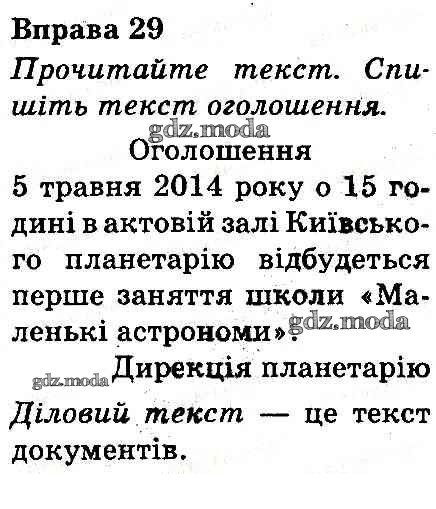 Вправа 29
Прочитайте текст. Спишіть текст оголошення.
gdz.moda
Оголошення
5 травня 2014 року о 15 годині в актовій залі Київського планетарію відбудеться перше заняття школи «Маленькі астрономи».
gdz.moda
gdz.moda
Дирекція планетарію
Діловий текст — це текст документів.